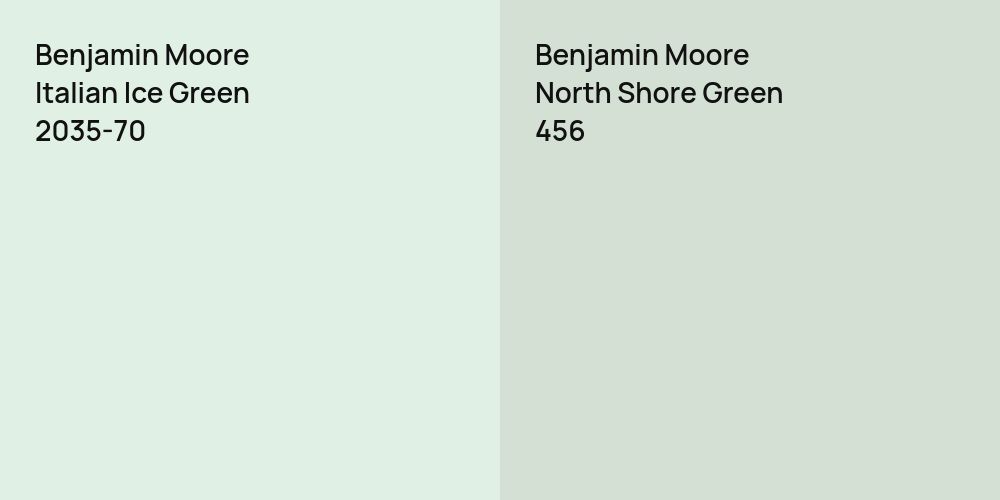 Benjamin Moore
Italian Ice Green
2035-70

Benjamin Moore
North Shore Green
456